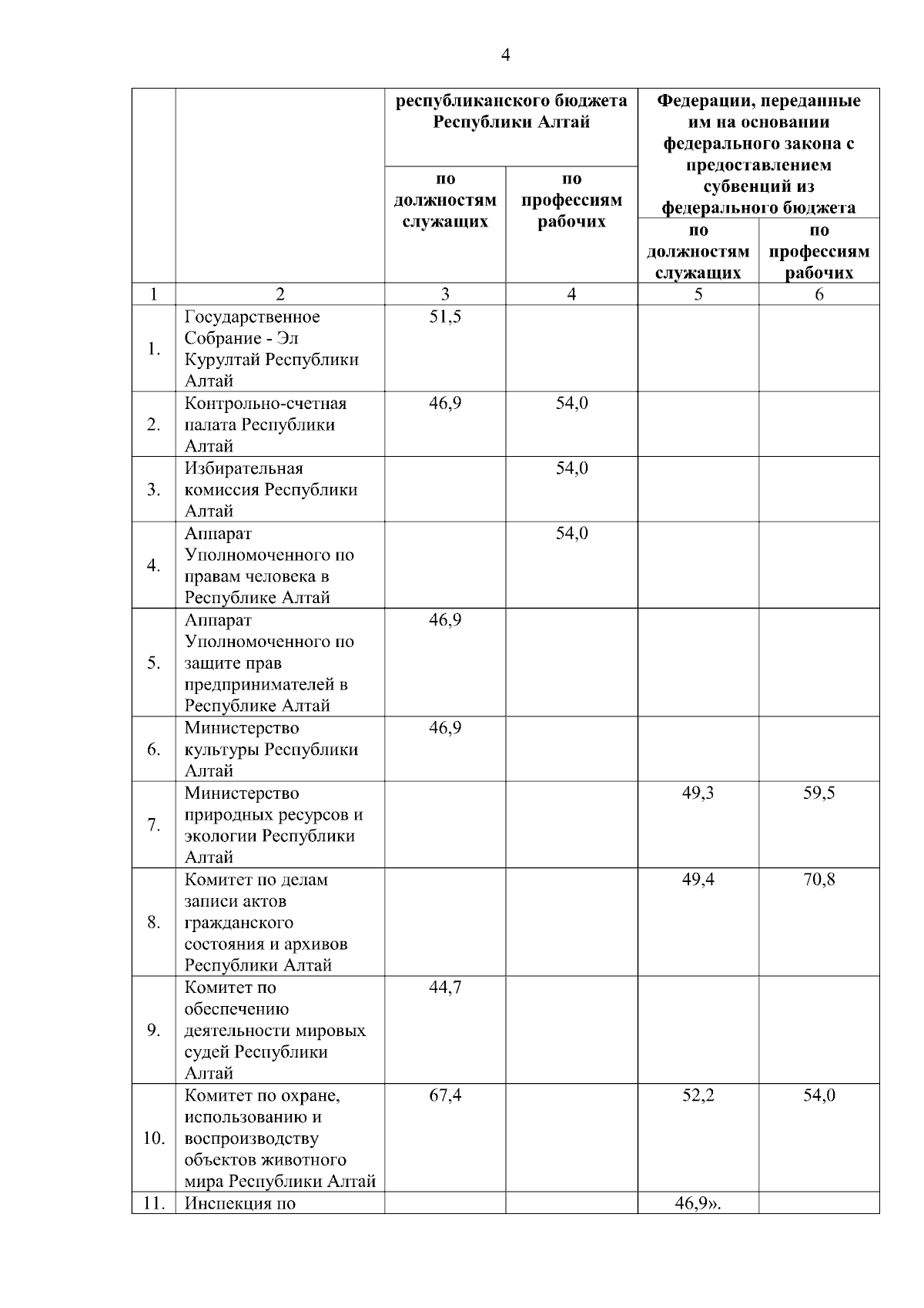 4

|  |  | республиканского бюджета Республики Алтай |  | Федерации, переданные им на основании федерального закона с предоставлением субвенций из федерального бюджета |  |
|---|---|---|---|---|---|
|  |  | по должностям служащих | по профессиям рабочих | по должностям служащих | по профессиям рабочих |
| 1 | 2 | 3 | 4 | 5 | 6 |
| 1. | Государственное Собрание - Эл Курултай Республики Алтай | 51,5 |  |  |  |
| 2. | Контрольно-счетная палата Республики Алтай | 46,9 | 54,0 |  |  |
| 3. | Избирательная комиссия Республики Алтай |  | 54,0 |  |  |
| 4. | Аппарат Уполномоченного по правам человека в Республике Алтай |  | 54,0 |  |  |
| 5. | Аппарат Уполномоченного по защите прав предпринимателей в Республике Алтай | 46,9 |  |  |  |
| 6. | Министерство культуры Республики Алтай | 46,9 |  |  |  |
| 7. | Министерство природных ресурсов и экологии Республики Алтай |  |  | 49,3 | 59,5 |
| 8. | Комитет по делам записи актов гражданского состояния и архивов Республики Алтай |  |  | 49,4 | 70,8 |
| 9. | Комитет по обеспечению деятельности мировых судей Республики Алтай | 44,7 |  |  |  |
| 10. | Комитет по охране, использованию и воспроизводству объектов животного мира Республики Алтай | 67,4 |  | 52,2 | 54,0 |
| 11. | Инспекция по |  |  | 46,9». |  |